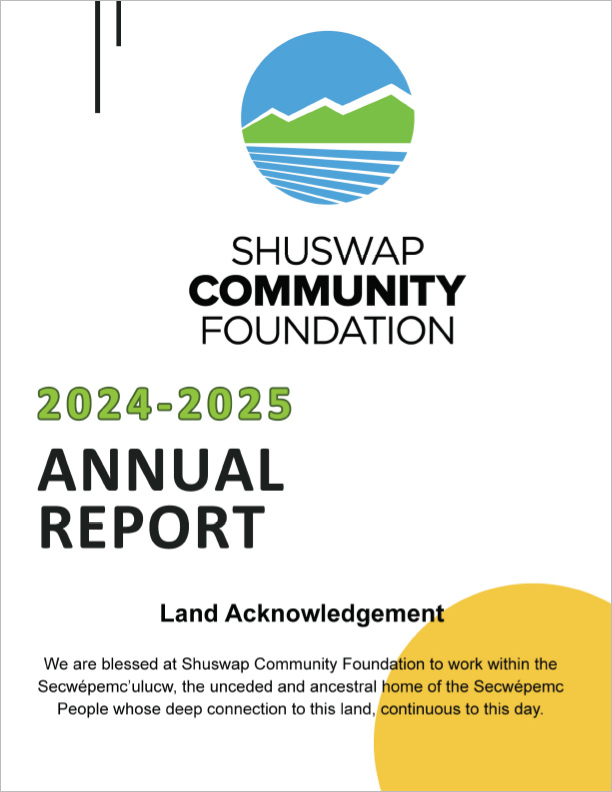 SHUSWAP
COMMUNITY
FOUNDATION

2024-2025
ANNUAL
REPORT

Land Acknowledgement

We are blessed at Shuswap Community Foundation to work within the Secwépemc'ulucw, the unceded and ancestral home of the Secwépemc People whose deep connection to this land, continuous to this day.